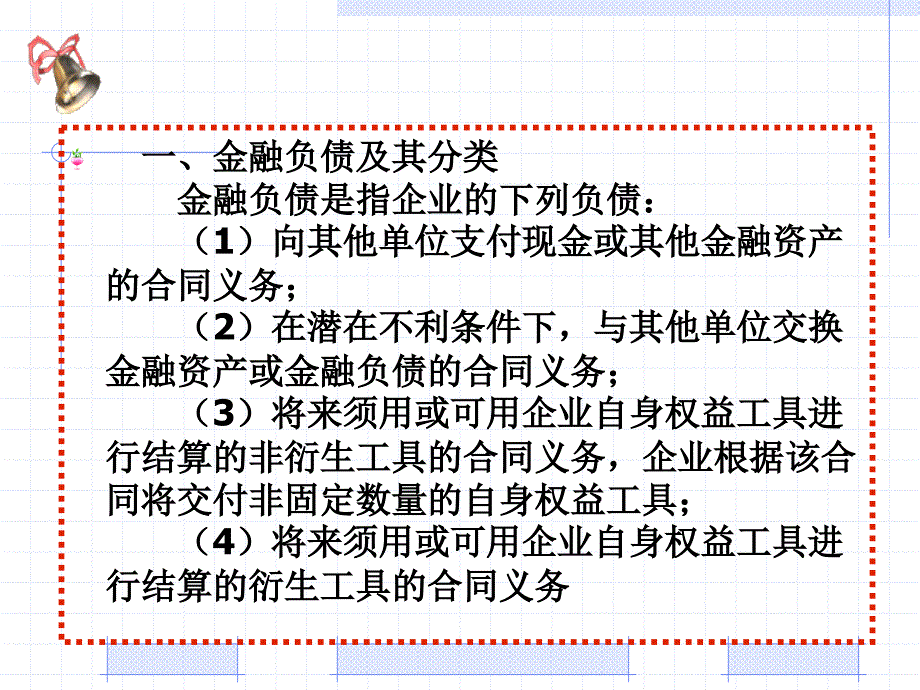 一、金融负债及其分类

金融负债是指企业的下列负债：

（1）向其他单位支付现金或其他金融资产的合同义务；

（2）在潜在不利条件下，与其他单位交换金融资产或金融负债的合同义务；

（3）将来须用或可用企业自身权益工具进行结算的非衍生工具的合同义务，企业根据该合同将交付非固定数量的自身权益工具；

（4）将来须用或可用企业自身权益工具进行结算的衍生工具的合同义务